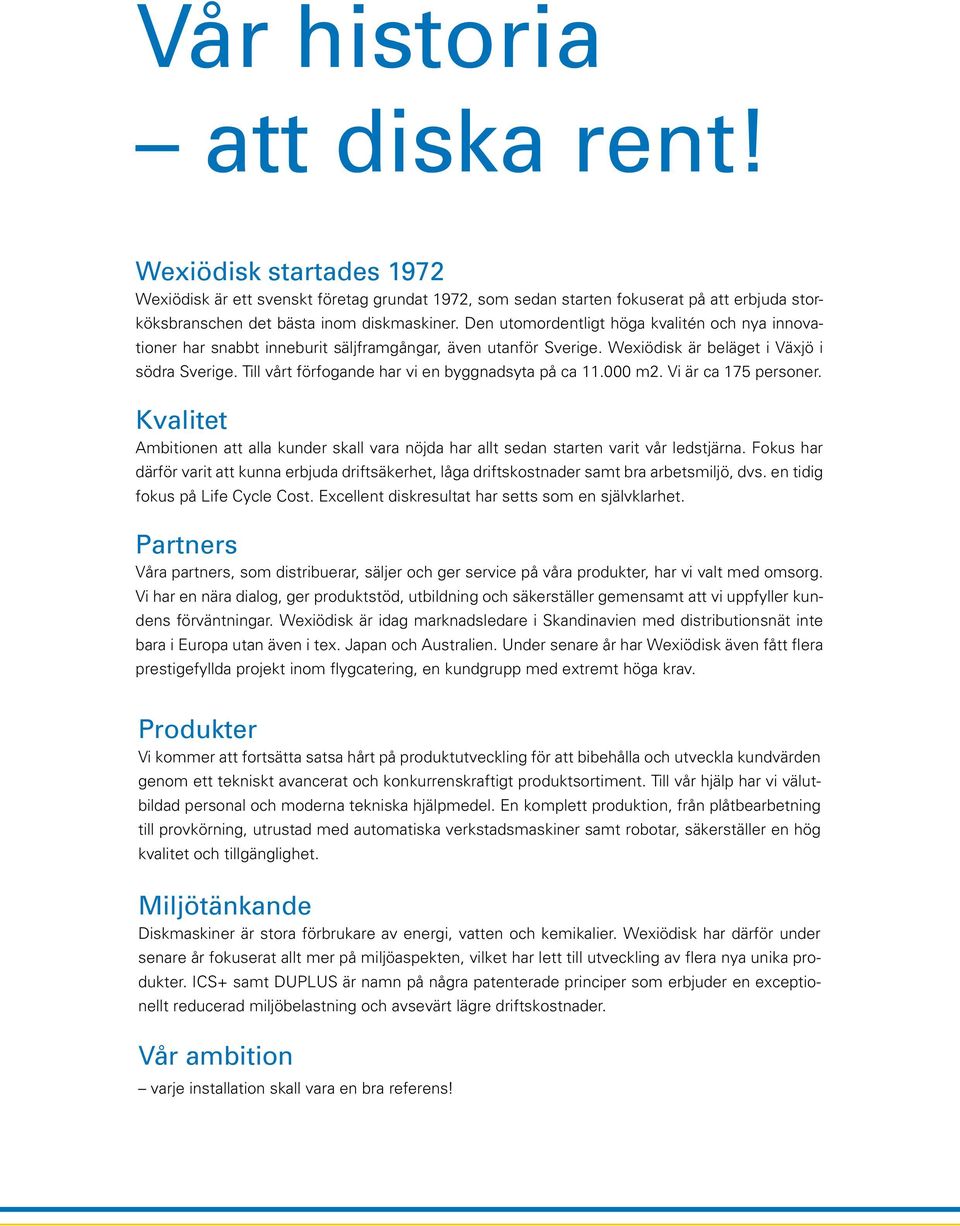 Vår historia
– att diska rent!

Wexiödisk startades 1972
Wexiödisk är ett svenskt företag grundat 1972, som sedan starten fokuserat på att erbjuda storköksbranschen det bästa inom diskmaskiner. Den utomordentligt höga kvalitén och nya innovationer har snabbt inneburit säljframgångar, även utanför Sverige. Wexiödisk är beläget i Växjö i södra Sverige. Till vårt förfogande har vi en byggnadsyta på ca 11.000 m2. Vi är ca 175 personer.

Kvalitet
Ambitionen att alla kunder skall vara nöjda har allt sedan starten varit vår ledstjärna. Fokus har därför varit att kunna erbjuda driftsäkerhet, låga driftskostnader samt bra arbetsmiljö, dvs. en tidig fokus på Life Cycle Cost. Excellent diskresultat har setts som en självklarhet.

Partners
Våra partners, som distribuerar, säljer och ger service på våra produkter, har vi valt med omsorg. Vi har en nära dialog, ger produktstöd, utbildning och säkerställer gemensamt att vi uppfyller kundens förväntningar. Wexiödisk är idag marknadsledare i Skandinavien med distributionsnät inte bara i Europa utan även i tex. Japan och Australien. Under senare år har Wexiödisk även fått flera prestigefyllda projekt inom flygcatering, en kundgrupp med extremt höga krav.

Produkter
Vi kommer att fortsätta satsa hårt på produktutveckling för att bibehålla och utveckla kundvärden genom ett tekniskt avancerat och konkurrenskraftigt produktsortiment. Till vår hjälp har vi välutbildad personal och moderna tekniska hjälpmedel. En komplett produktion, från plåtbearbetning till provkörning, utrustad med automatiska verkstadsmaskiner samt robotar, säkerställer en hög kvalitet och tillgänglighet.

Miljötänkande
Diskmaskiner är stora förbrukare av energi, vatten och kemikalier. Wexiödisk har därför under senare år fokuserat allt mer på miljöaspekten, vilket har lett till utveckling av flera nya unika produkter. ICS+ samt DUPLUS är namn på några patenterade principer som erbjuder en exceptionellt reducerad miljöbelastning och avsevärt lägre driftskostnader.

Vår ambition
– varje installation skall vara en bra referens!